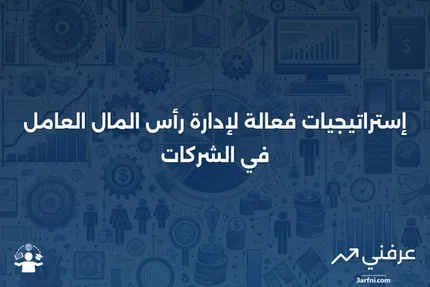 إستراتيجيات فعالة لإدارة رأس المال العامل في الشركات

عرفني
3arfni.com